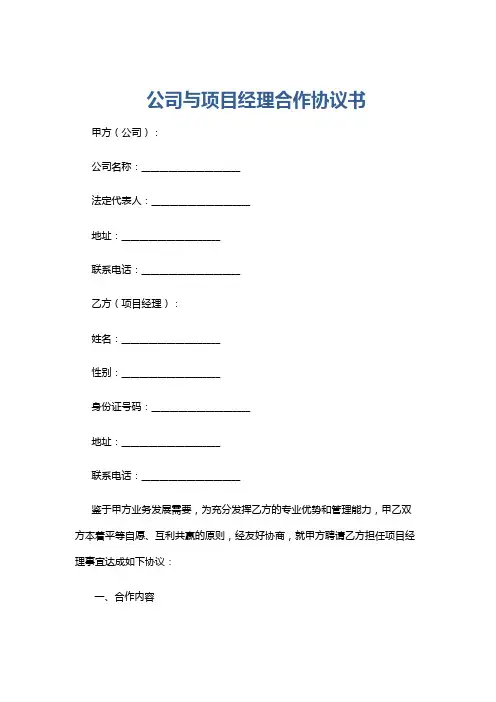 公司与项目经理合作协议书

甲方（公司）：

公司名称：____________________

法定代表人：____________________

地址：____________________

联系电话：____________________

乙方（项目经理）：

姓名：____________________

性别：____________________

身份证号码：____________________

地址：____________________

联系电话：____________________

鉴于甲方业务发展需要，为充分发挥乙方的专业优势和管理能力，甲乙双方本着平等自愿、互利共赢的原则，经友好协商，就甲方聘请乙方担任项目经理事宜达成如下协议：

一、合作内容